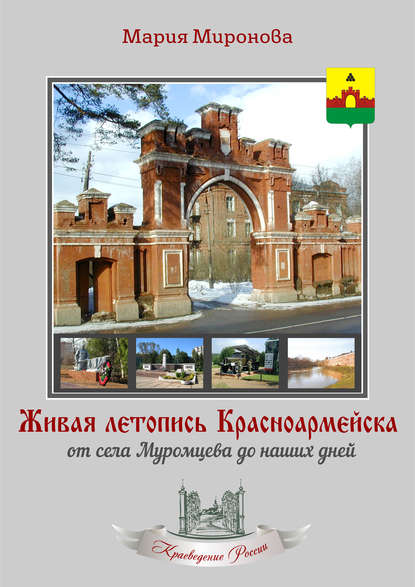 Мария Миронова

Живая летопись Красноармейска

от села Муромцева до наших дней

Краеведение России